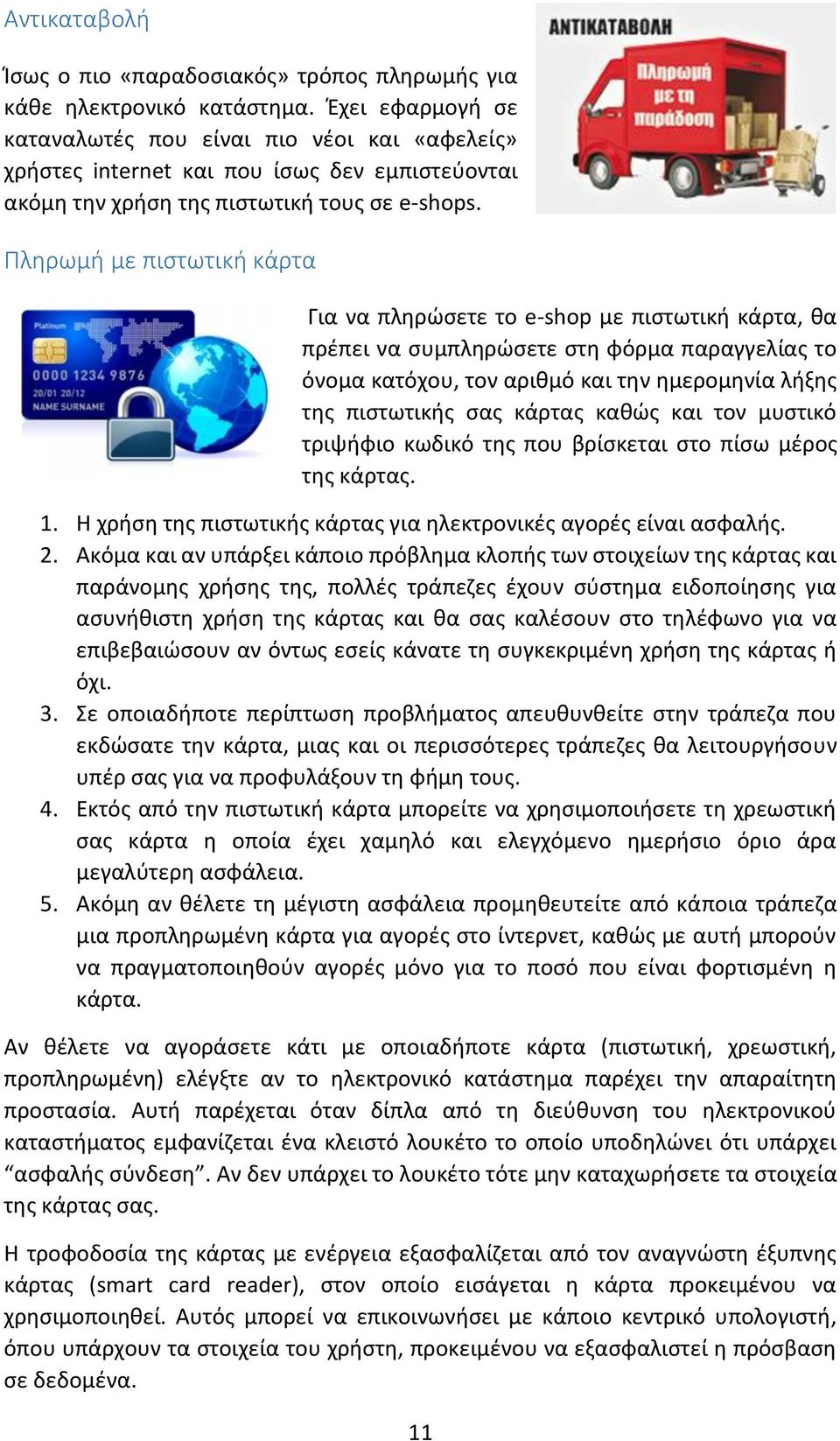 Αντικαταβολή

Ίσως ο πιο «παραδοσιακός» τρόπος πληρωμής για κάθε ηλεκτρονικό κατάστημα. Έχει εφαρμογή σε καταναλωτές που είναι πιο νέοι και «αφελείς» χρήστες internet και που ίσως δεν εμπιστεύονται ακόμη την χρήση της πιστωτική τους σε e-shops.

ΑΝΤΙΚΑΤΑΒΟΛΗ

Πληρωμή με τη παράδοση

Πληρωμή με πιστωτική κάρτα

Platinum
0000 1234 9876
20/01 20/12
NAME SURNAME

Για να πληρώσετε το e-shop με πιστωτική κάρτα, θα πρέπει να συμπληρώσετε στη φόρμα παραγγελίας το όνομα κατόχου, τον αριθμό και την ημερομηνία λήξης της πιστωτικής σας κάρτας καθώς και τον μυστικό τριψήφιο κωδικό της που βρίσκεται στο πίσω μέρος της κάρτας.

1. Η χρήση της πιστωτικής κάρτας για ηλεκτρονικές αγορές είναι ασφαλής.
2. Ακόμα και αν υπάρξει κάποιο πρόβλημα κλοπής των στοιχείων της κάρτας και παράνομης χρήσης της, πολλές τράπεζες έχουν σύστημα ειδοποίησης για ασυνήθιστη χρήση της κάρτας και θα σας καλέσουν στο τηλέφωνο για να επιβεβαιώσουν αν όντως εσείς κάνατε τη συγκεκριμένη χρήση της κάρτας ή όχι.
3. Σε οποιαδήποτε περίπτωση προβλήματος απευθυνθείτε στην τράπεζα που εκδώσατε την κάρτα, μιας και οι περισσότερες τράπεζες θα λειτουργήσουν υπέρ σας για να προφυλάξουν τη φήμη τους.
4. Εκτός από την πιστωτική κάρτα μπορείτε να χρησιμοποιήσετε τη χρεωστική σας κάρτα η οποία έχει χαμηλό και ελεγχόμενο ημερήσιο όριο άρα μεγαλύτερη ασφάλεια.
5. Ακόμη αν θέλετε τη μέγιστη ασφάλεια προμηθευτείτε από κάποια τράπεζα μια προπληρωμένη κάρτα για αγορές στο ίντερνετ, καθώς με αυτή μπορούν να πραγματοποιηθούν αγορές μόνο για το ποσό που είναι φορτισμένη η κάρτα.

Αν θέλετε να αγοράσετε κάτι με οποιαδήποτε κάρτα (πιστωτική, χρεωστική, προπληρωμένη) ελέγξτε αν το ηλεκτρονικό κατάστημα παρέχει την απαραίτητη προστασία. Αυτή παρέχεται όταν δίπλα από τη διεύθυνση του ηλεκτρονικού καταστήματος εμφανίζεται ένα κλειστό λουκέτο το οποίο υποδηλώνει ότι υπάρχει “ασφαλής σύνδεση”. Αν δεν υπάρχει το λουκέτο τότε μην καταχωρήσετε τα στοιχεία της κάρτας σας.

Η τροφοδοσία της κάρτας με ενέργεια εξασφαλίζεται από τον αναγνώστη έξυπνης κάρτας (smart card reader), στον οποίο εισάγεται η κάρτα προκειμένου να χρησιμοποιηθεί. Αυτός μπορεί να επικοινωνήσει με κάποιο κεντρικό υπολογιστή, όπου υπάρχουν τα στοιχεία του χρήστη, προκειμένου να εξασφαλιστεί η πρόσβαση σε δεδομένα.

11